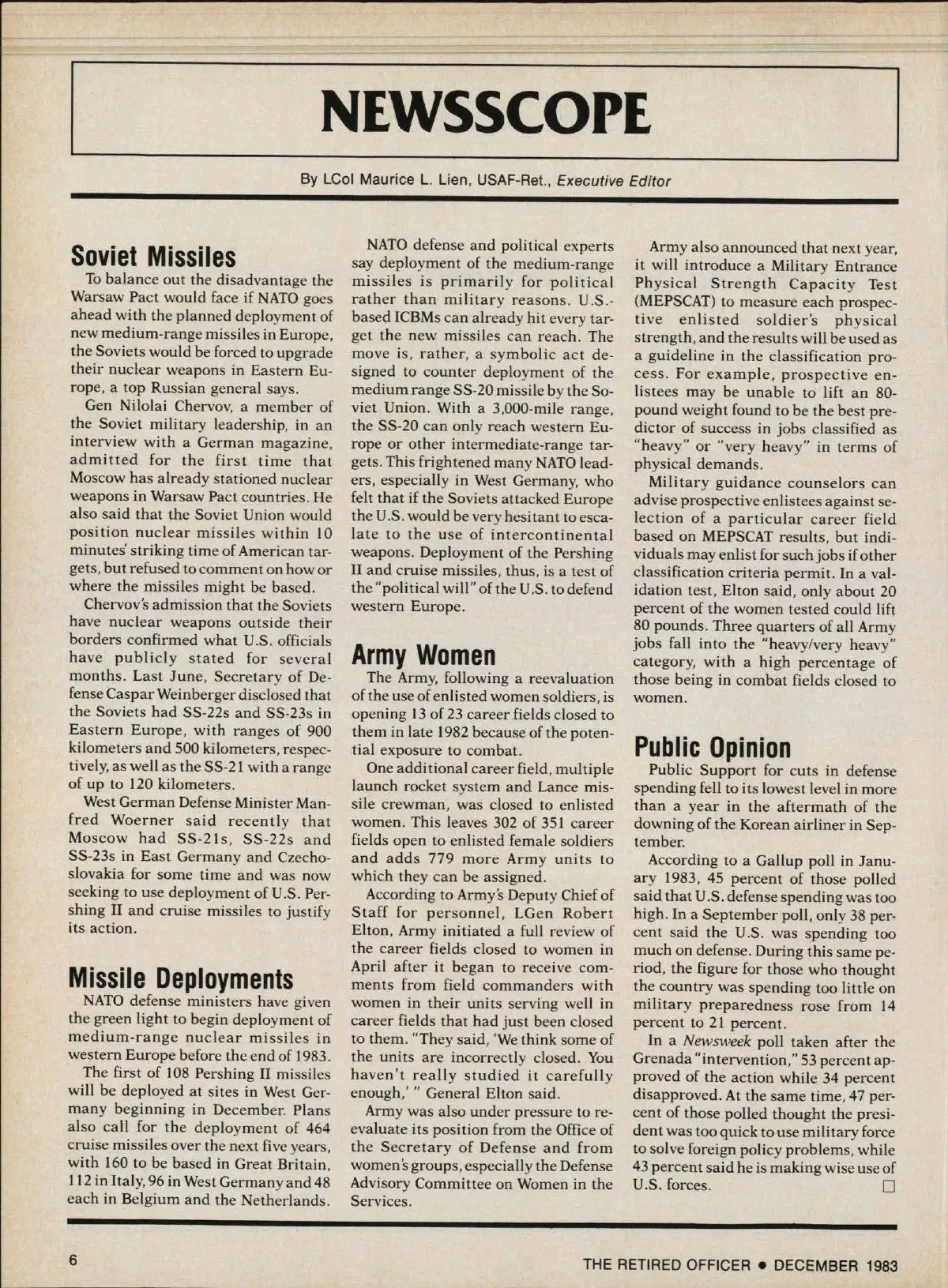 NEWSSCOPE

By LCol Maurice L. Lien, USAF-Ret., Executive Editor

Soviet Missiles

To balance out the disadvantage the Warsaw Pact would face if NATO goes ahead with the planned deployment of new medium-range missiles in Europe, the Soviets would be forced to upgrade their nuclear weapons in Eastern Europe, a top Russian general says.

Gen Nilolai Chervov, a member of the Soviet military leadership, in an interview with a German magazine, admitted for the first time that Moscow has already stationed nuclear weapons in Warsaw Pact countries. He also said that the Soviet Union would position nuclear missiles within 10 minutes' striking time of American targets, but refused to comment on how or where the missiles might be based.

Chervov's admission that the Soviets have nuclear weapons outside their borders confirmed what U.S. officials have publicly stated for several months. Last June, Secretary of Defense Caspar Weinberger disclosed that the Soviets had SS-22s and SS-23s in Eastern Europe, with ranges of 900 kilometers and 500 kilometers, respectively, as well as the SS-21 with a range of up to 120 kilometers.

West German Defense Minister Manfred Woerner said recently that Moscow had SS-21s, SS-22s and SS-23s in East Germany and Czechoslovakia for some time and was now seeking to use deployment of U.S. Pershing II and cruise missiles to justify its action.

Missile Deployments

NATO defense ministers have given the green light to begin deployment of medium-range nuclear missiles in western Europe before the end of 1983.

The first of 108 Pershing II missiles will be deployed at sites in West Germany beginning in December. Plans also call for the deployment of 464 cruise missiles over the next five years, with 160 to be based in Great Britain, 112 in Italy, 96 in West Germany and 48 each in Belgium and the Netherlands.

NATO defense and political experts say deployment of the medium-range missiles is primarily for political rather than military reasons. U.S.-based ICBMs can already hit every target the new missiles can reach. The move is, rather, a symbolic act designed to counter deployment of the medium range SS-20 missile by the Soviet Union. With a 3,000-mile range, the SS-20 can only reach western Europe or other intermediate-range targets. This frightened many NATO leaders, especially in West Germany, who felt that if the Soviets attacked Europe the U.S. would be very hesitant to escalate to the use of intercontinental weapons. Deployment of the Pershing II and cruise missiles, thus, is a test of the "political will" of the U.S. to defend western Europe.

Army Women

The Army, following a reevaluation of the use of enlisted women soldiers, is opening 13 of 23 career fields closed to them in late 1982 because of the potential exposure to combat.

One additional career field, multiple launch rocket system and Lance missile crewman, was closed to enlisted women. This leaves 302 of 351 career fields open to enlisted female soldiers and adds 779 more Army units to which they can be assigned.

According to Army's Deputy Chief of Staff for personnel, LGen Robert Elton, Army initiated a full review of the career fields closed to women in April after it began to receive comments from field commanders with women in their units serving well in career fields that had just been closed to them. "They said, 'We think some of the units are incorrectly closed. You haven't really studied it carefully enough,' " General Elton said.

Army was also under pressure to reevaluate its position from the Office of the Secretary of Defense and from women's groups, especially the Defense Advisory Committee on Women in the Services.

Army also announced that next year, it will introduce a Military Entrance Physical Strength Capacity Test (MEPSCAT) to measure each prospective enlisted soldier's physical strength, and the results will be used as a guideline in the classification process. For example, prospective enlistees may be unable to lift an 80-pound weight found to be the best predictor of success in jobs classified as "heavy" or "very heavy" in terms of physical demands.

Military guidance counselors can advise prospective enlistees against selection of a particular career field based on MEPSCAT results, but individuals may enlist for such jobs if other classification criteria permit. In a validation test, Elton said, only about 20 percent of the women tested could lift 80 pounds. Three quarters of all Army jobs fall into the "heavy/very heavy" category, with a high percentage of those being in combat fields closed to women.

Public Opinion

Public Support for cuts in defense spending fell to its lowest level in more than a year in the aftermath of the downing of the Korean airliner in September.

According to a Gallup poll in January 1983, 45 percent of those polled said that U.S. defense spending was too high. In a September poll, only 38 percent said the U.S. was spending too much on defense. During this same period, the figure for those who thought the country was spending too little on military preparedness rose from 14 percent to 21 percent.

In a Newsweek poll taken after the Grenada "intervention," 53 percent approved of the action while 34 percent disapproved. At the same time, 47 percent of those polled thought the president was too quick to use military force to solve foreign policy problems, while 43 percent said he is making wise use of U.S. forces.

6

THE RETIRED OFFICER • DECEMBER 1983